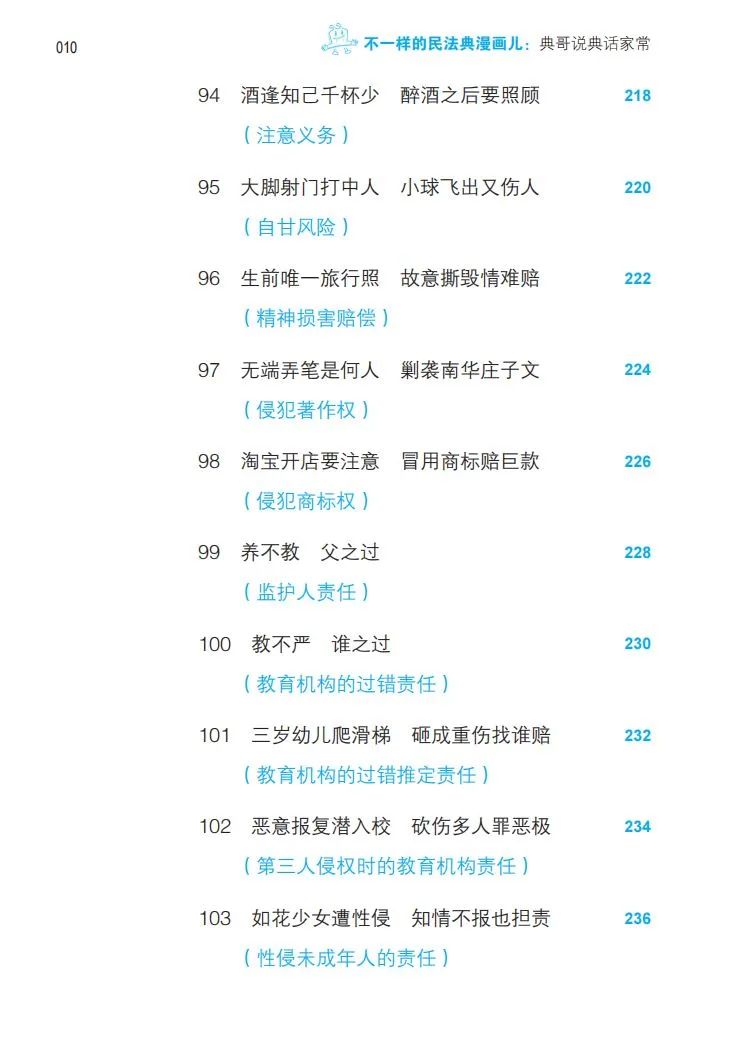 010

不一样的民法典漫画儿：典哥说典话家常

94 酒逢知己千杯少 醉酒之后要照顾 218
（注意义务）

95 大脚射门打中人 小球飞出又伤人 220
（自甘风险）

96 生前唯一旅行照 故意撕毁情难赔 222
（精神损害赔偿）

97 无端弄笔是何人 剿袭南华庄子文 224
（侵犯著作权）

98 淘宝开店要注意 冒用商标赔巨款 226
（侵犯商标权）

99 养不教 父之过 228
（监护人责任）

100 教不严 谁之过 230
（教育机构的过错责任）

101 三岁幼儿爬滑梯 砸成重伤找谁赔 232
（教育机构的过错推定责任）

102 恶意报复潜入校 砍伤多人罪恶极 234
（第三人侵权时的教育机构责任）

103 如花少女遭性侵 知情不报也担责 236
（性侵未成年人的责任）